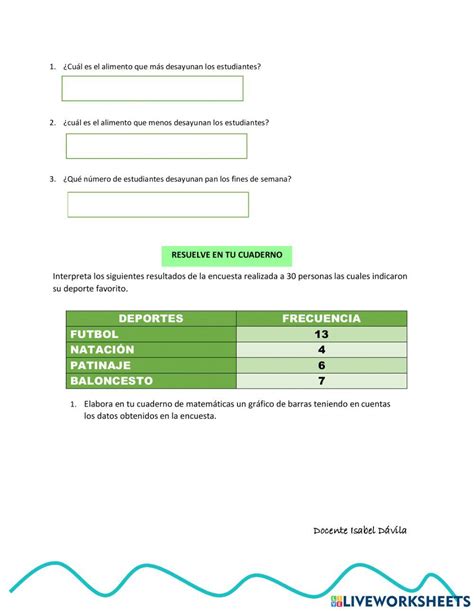 1. ¿Cuál es el alimento que más desayunan los estudiantes?

2. ¿cuál es el alimento que menos desayunan los estudiantes?

3. ¿Qué número de estudiantes desayunan pan los fines de semana?

RESUELVE EN TU CUADERNO

Interpreta los siguientes resultados de la encuesta realizada a 30 personas las cuales indicaron su deporte favorito.

| DEPORTES | FRECUENCIA |
|---|---|
| FUTBOL | 13 |
| NATACIÓN | 4 |
| PATINAJE | 6 |
| BALONCESTO | 7 |

1. Elabora en tu cuaderno de matemáticas un gráfico de barras teniendo en cuentas los datos obtenidos en la encuesta.

Docente Isabel Dávila

LIVEWORKSHEETS